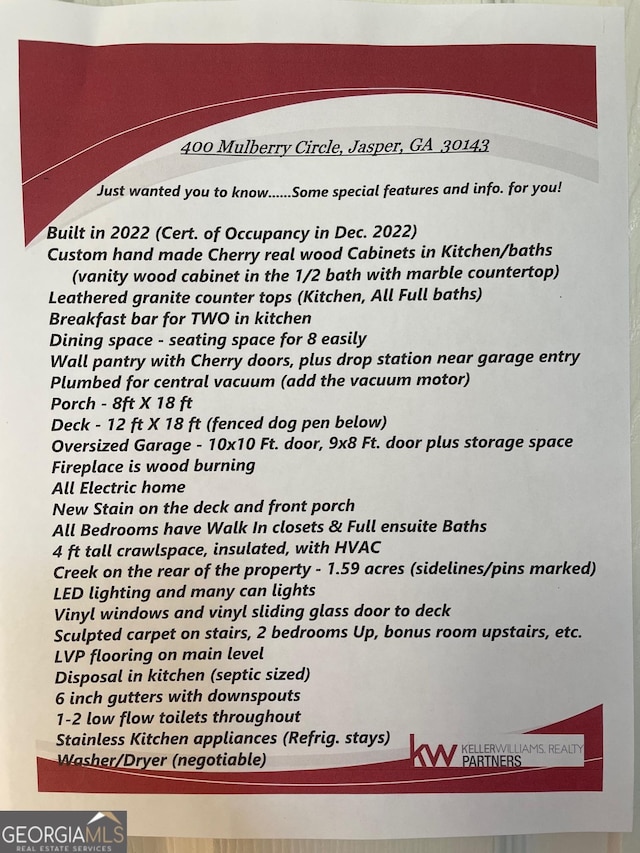 400 Mulberry Circle, Jasper, GA 30143

Just wanted you to know......Some special features and info. for you!

Built in 2022 (Cert. of Occupancy in Dec. 2022)
Custom hand made Cherry real wood Cabinets in Kitchen/baths
(vanity wood cabinet in the 1/2 bath with marble countertop)
Leathered granite counter tops (Kitchen, All Full baths)
Breakfast bar for TWO in kitchen
Dining space - seating space for 8 easily
Wall pantry with Cherry doors, plus drop station near garage entry
Plumbed for central vacuum (add the vacuum motor)
Porch - 8ft X 18 ft
Deck - 12 ft X 18 ft (fenced dog pen below)
Oversized Garage - 10x10 Ft. door, 9x8 Ft. door plus storage space
Fireplace is wood burning
All Electric home
New Stain on the deck and front porch
All Bedrooms have Walk In closets & Full ensuite Baths
4 ft tall crawlspace, insulated, with HVAC
Creek on the rear of the property - 1.59 acres (sidelines/pins marked)
LED lighting and many can lights
Vinyl windows and vinyl sliding glass door to deck
Sculpted carpet on stairs, 2 bedrooms Up, bonus room upstairs, etc.
LVP flooring on main level
Disposal in kitchen (septic sized)
6 inch gutters with downspouts
1-2 low flow toilets throughout
Stainless Kitchen appliances (Refrig. stays)
Washer/Dryer (negotiable)

kw KELLERWILLIAMS. REALTY PARTNERS

GEORGIAMLS REAL ESTATE SERVICES